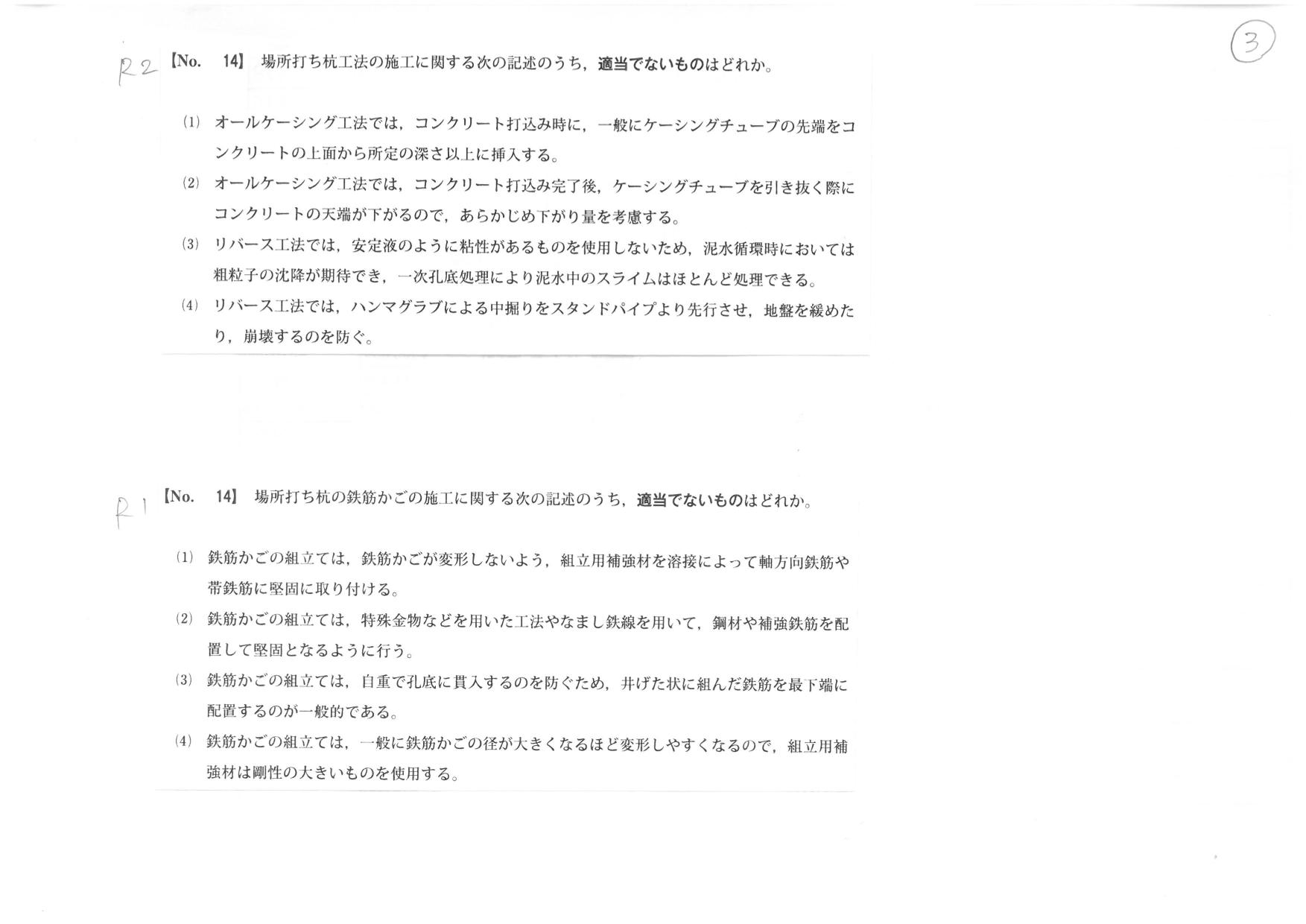 ③

R2 【No. 14】 場所打ち杭工法の施工に関する次の記述のうち，適当でないものはどれか。

(1) オールケーシング工法では，コンクリート打込み時に，一般にケーシングチューブの先端をコンクリートの上面から所定の深さ以上に挿入する。

(2) オールケーシング工法では，コンクリート打込み完了後，ケーシングチューブを引き抜く際にコンクリートの天端が下がるので，あらかじめ下がり量を考慮する。

(3) リバース工法では，安定液のように粘性があるものを使用しないため，泥水循環時においては粗粒子の沈降が期待でき，一次孔底処理により泥水中のスライムはほとんど処理できる。

(4) リバース工法では，ハンマグラブによる中掘りをスタンドパイプより先行させ，地盤を緩めたり，崩壊するのを防ぐ。

R1 【No. 14】 場所打ち杭の鉄筋かごの施工に関する次の記述のうち，適当でないものはどれか。

(1) 鉄筋かごの組立ては，鉄筋かごが変形しないよう，組立用補強材を溶接によって軸方向鉄筋や帯鉄筋に堅固に取り付ける。

(2) 鉄筋かごの組立ては，特殊金物などを用いた工法やなまし鉄線を用いて，鋼材や補強鉄筋を配置して堅固となるように行う。

(3) 鉄筋かごの組立ては，自重で孔底に貫入するのを防ぐため，井げた状に組んだ鉄筋を最下端に配置するのが一般的である。

(4) 鉄筋かごの組立ては，一般に鉄筋かごの径が大きくなるほど変形しやすくなるので，組立用補強材は剛性の大きいものを使用する。